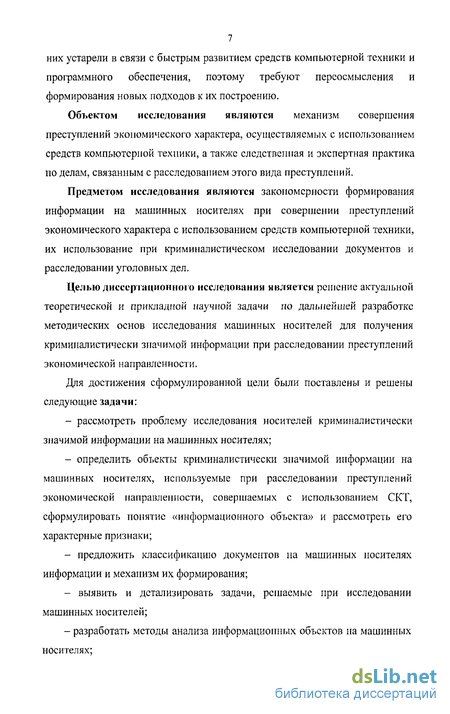 7

них устарели в связи с быстрым развитием средств компьютерной техники и программного обеспечения, поэтому требуют переосмысления и формирования новых подходов к их построению.

Объектом исследования являются механизм совершения преступлений экономического характера, осуществляемых с использованием средств компьютерной техники, а также следственная и экспертная практика по делам, связанным с расследованием этого вида преступлений.

Предметом исследования являются закономерности формирования информации на машинных носителях при совершении преступлений экономического характера с использованием средств компьютерной техники, их использование при криминалистическом исследовании документов и расследовании уголовных дел.

Целью диссертационного исследования является решение актуальной теоретической и прикладной научной задачи по дальнейшей разработке методических основ исследования машинных носителей для получения криминалистически значимой информации при расследовании преступлений экономической направленности.

Для достижения сформулированной цели были поставлены и решены следующие задачи:

– рассмотреть проблему исследования носителей криминалистически значимой информации на машинных носителях;

– определить объекты криминалистически значимой информации на машинных носителях, используемые при расследовании преступлений экономической направленности, совершаемых с использованием СКТ, сформулировать понятие «информационного объекта» и рассмотреть его характерные признаки;

– предложить классификацию документов на машинных носителях информации и механизм их формирования;

– выявить и детализировать задачи, решаемые при исследовании машинных носителей;

– разработать методы анализа информационных объектов на машинных носителях;

dsLib.net
библиотека диссертаций